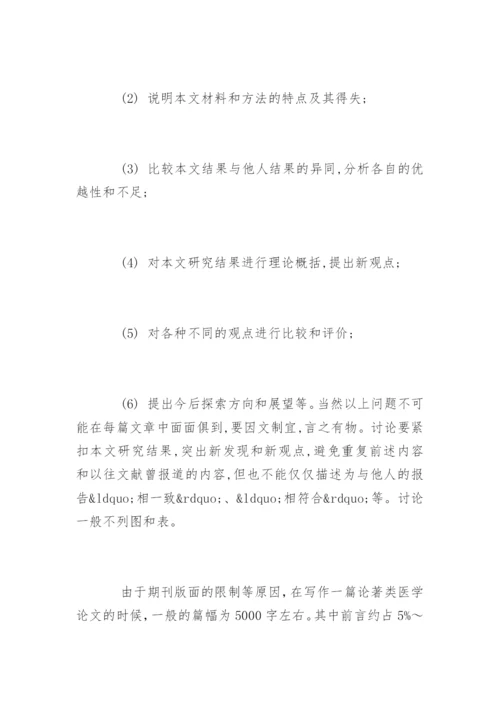 (2) 说明本文材料和方法的特点及其得失;

(3) 比较本文结果与他人结果的异同,分析各自的优越性和不足;

(4) 对本文研究结果进行理论概括,提出新观点;

(5) 对各种不同的观点进行比较和评价;

(6) 提出今后探索方向和展望等。当然以上问题不可能在每篇文章中面面俱到,要因文制宜,言之有物。讨论要紧扣本文研究结果,突出新发现和新观点,避免重复前述内容和以往文献曾报道的内容,但也不能仅仅描述为与他人的报告&ldquo;相一致&rdquo;、&ldquo;相符合&rdquo;等。讨论一般不列图和表。

由于期刊版面的限制等原因,在写作一篇论著类医学论文的时候,一般的篇幅为 5000 字左右。其中前言约占 5%~